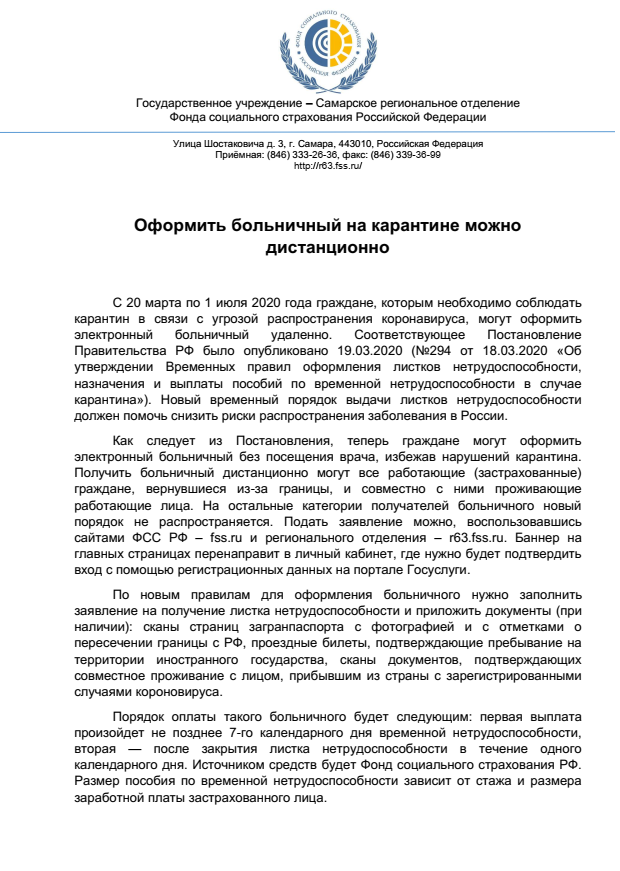 ФОНД СОЦИАЛЬНОГО СТРАХОВАНИЯ РОССИЙСКОЙ ФЕДЕРАЦИИ

Государственное учреждение – Самарское региональное отделение Фонда социального страхования Российской Федерации

Улица Шостаковича д. 3, г. Самара, 443010, Российская Федерация
Приёмная: (846) 333-26-36, факс: (846) 339-36-99
http://r63.fss.ru/

Оформить больничный на карантине можно дистанционно

С 20 марта по 1 июля 2020 года граждане, которым необходимо соблюдать карантин в связи с угрозой распространения коронавируса, могут оформить электронный больничный удаленно. Соответствующее Постановление Правительства РФ было опубликовано 19.03.2020 (№294 от 18.03.2020 «Об утверждении Временных правил оформления листков нетрудоспособности, назначения и выплаты пособий по временной нетрудоспособности в случае карантина»). Новый временный порядок выдачи листков нетрудоспособности должен помочь снизить риски распространения заболевания в России.

Как следует из Постановления, теперь граждане могут оформить электронный больничный без посещения врача, избежав нарушений карантина. Получить больничный дистанционно могут все работающие (застрахованные) граждане, вернувшиеся из-за границы, и совместно с ними проживающие работающие лица. На остальные категории получателей больничного новый порядок не распространяется. Подать заявление можно, воспользовавшись сайтами ФСС РФ – fss.ru и регионального отделения – r63.fss.ru. Баннер на главных страницах перенаправит в личный кабинет, где нужно будет подтвердить вход с помощью регистрационных данных на портале Госуслуги.

По новым правилам для оформления больничного нужно заполнить заявление на получение листка нетрудоспособности и приложить документы (при наличии): сканы страниц загранпаспорта с фотографией и с отметками о пересечении границы с РФ, проездные билеты, подтверждающие пребывание на территории иностранного государства, сканы документов, подтверждающих совместное проживание с лицом, прибывшим из страны с зарегистрированными случаями короновируса.

Порядок оплаты такого больничного будет следующим: первая выплата произойдет не позднее 7-го календарного дня временной нетрудоспособности, вторая — после закрытия листка нетрудоспособности в течение одного календарного дня. Источником средств будет Фонд социального страхования РФ. Размер пособия по временной нетрудоспособности зависит от стажа и размера заработной платы застрахованного лица.